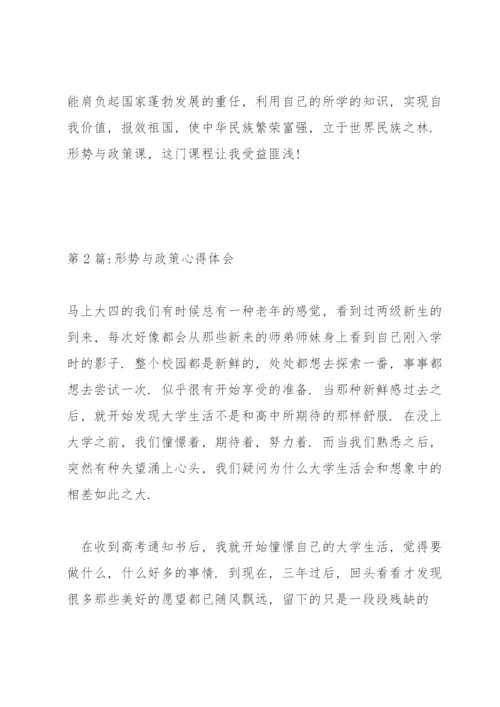 能肩负起国家蓬勃发展的重任，利用自己的所学的知识，实现自我价值，报效祖国，使中华民族繁荣富强，立于世界民族之林.形势与政策课，这门课程让我受益匪浅!

第2篇:形势与政策心得体会

马上大四的我们有时候总有一种老年的感觉，看到过两级新生的到来，每次好像都会从那些新来的师弟师妹身上看到自己刚入学时的影子.整个校园都是新鲜的，处处都想去探索一番，事事都想去尝试一次.似乎很有开始享受的准备.当那种新鲜感过去之后，就开始发现大学生活不是和高中所期待的那样舒服.在没上大学之前，我们憧憬着，期待着，努力着.而当我们熟悉之后，突然有种失望涌上心头，我们疑问为什么大学生活会和想象中的相差如此之大.

在收到高考通知书后，我就开始憧憬自己的大学生活，觉得要做什么，什么好多的事情.到现在，三年过后，回头看看才发现很多那些美好的愿望都已随风飘远，留下的只是一段段残缺的